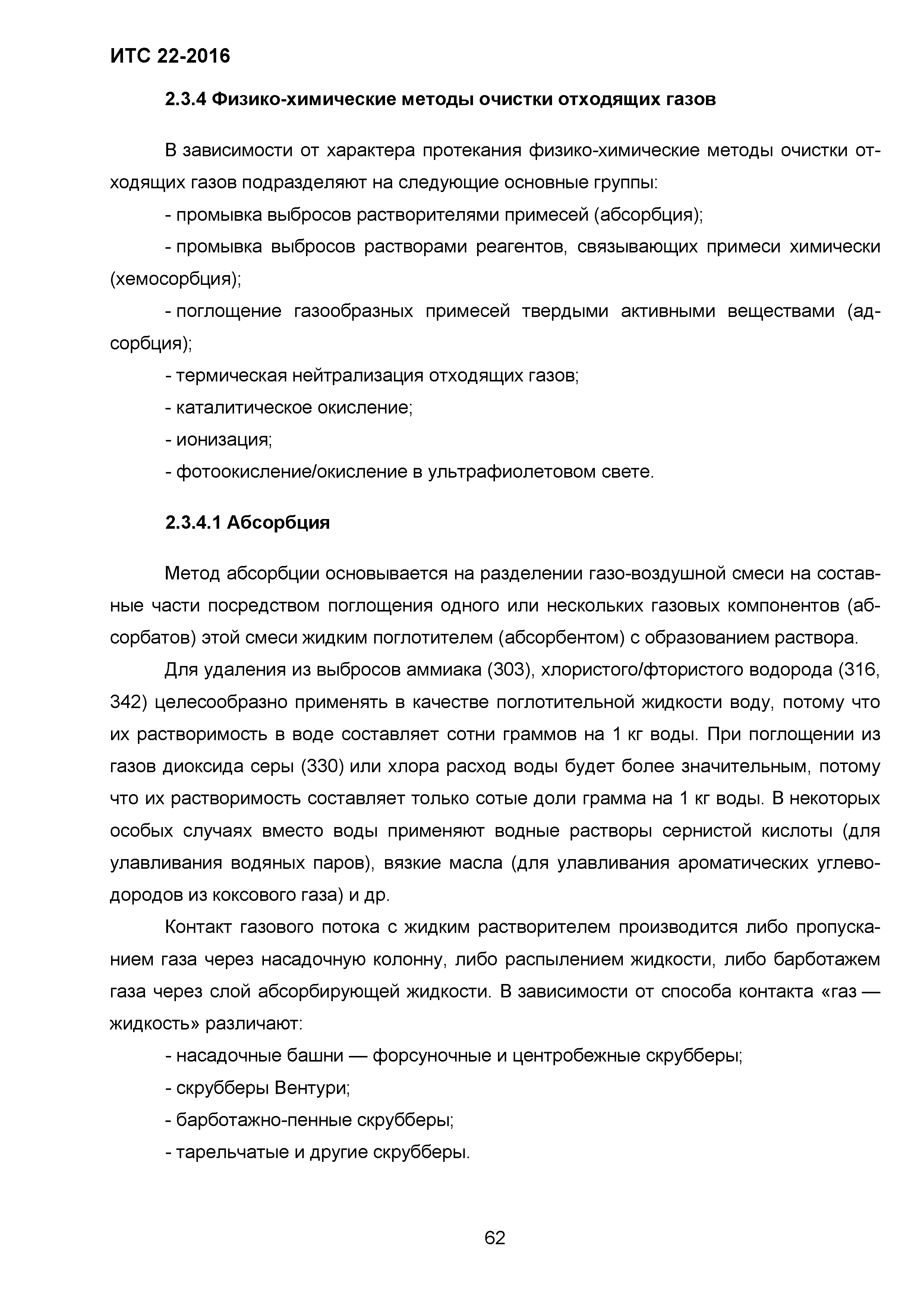 ИТС 22-2016

2.3.4 Физико-химические методы очистки отходящих газов

В зависимости от характера протекания физико-химические методы очистки отходящих газов подразделяют на следующие основные группы:

- промывка выбросов растворителями примесей (абсорбция);

- промывка выбросов растворами реагентов, связывающих примеси химически (хемосорбция);

- поглощение газообразных примесей твердыми активными веществами (адсорбция);

- термическая нейтрализация отходящих газов;

- каталитическое окисление;

- ионизация;

- фотоокисление/окисление в ультрафиолетовом свете.

2.3.4.1 Абсорбция

Метод абсорбции основывается на разделении газо-воздушной смеси на составные части посредством поглощения одного или нескольких газовых компонентов (абсорбатов) этой смеси жидким поглотителем (абсорбентом) с образованием раствора.

Для удаления из выбросов аммиака (303), хлористого/фтористого водорода (316, 342) целесообразно применять в качестве поглотительной жидкости воду, потому что их растворимость в воде составляет сотни граммов на 1 кг воды. При поглощении из газов диоксида серы (330) или хлора расход воды будет более значительным, потому что их растворимость составляет только сотые доли грамма на 1 кг воды. В некоторых особых случаях вместо воды применяют водные растворы сернистой кислоты (для улавливания водяных паров), вязкие масла (для улавливания ароматических углеводородов из коксового газа) и др.

Контакт газового потока с жидким растворителем производится либо пропусканием газа через насадочную колонну, либо распылением жидкости, либо барботажем газа через слой абсорбирующей жидкости. В зависимости от способа контакта «газ — жидкость» различают:

- насадочные башни — форсуночные и центробежные скрубберы;

- скрубберы Вентури;

- барботажно-пенные скрубберы;

- тарельчатые и другие скрубберы.

62